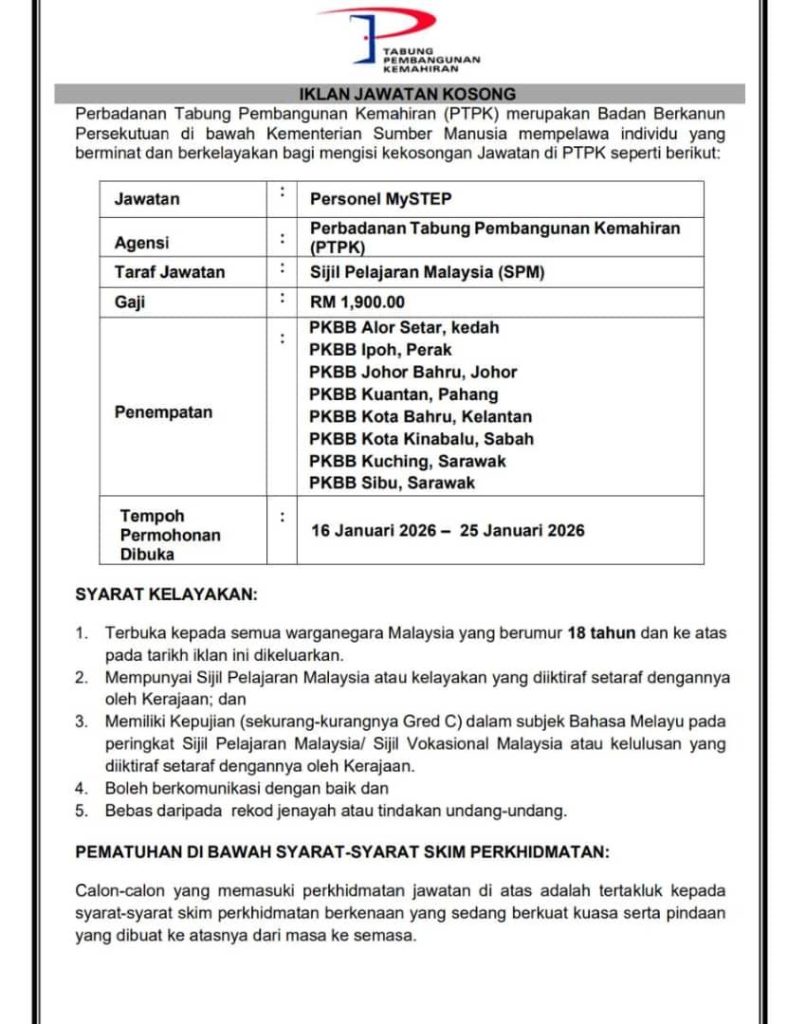 TABUNG PEMBANGUNAN KEMAHIRAN

IKLAN JAWATAN KOSONG

Perbadanan Tabung Pembangunan Kemahiran (PTPK) merupakan Badan Berkanun Persekutuan di bawah Kementerian Sumber Manusia mempelawa individu yang berminat dan berkelayakan bagi mengisi kekosongan Jawatan di PTPK seperti berikut:

| Jawatan | : | Personel MySTEP |
|---|---|---|
| Agensi | : | Perbadanan Tabung Pembangunan Kemahiran (PTPK) |
| Taraf Jawatan | : | Sijil Pelajaran Malaysia (SPM) |
| Gaji | : | RM 1,900.00 |
| Penempatan | : | PKBB Alor Setar, kedah PKBB Ipoh, Perak PKBB Johor Bahru, Johor PKBB Kuantan, Pahang PKBB Kota Bahru, Kelantan PKBB Kota Kinabalu, Sabah PKBB Kuching, Sarawak PKBB Sibu, Sarawak |
| Tempoh Permohonan Dibuka | : | 16 Januari 2026 – 25 Januari 2026 |

SYARAT KELAYAKAN:

1. Terbuka kepada semua warganegara Malaysia yang berumur 18 tahun dan ke atas pada tarikh iklan ini dikeluarkan.
2. Mempunyai Sijil Pelajaran Malaysia atau kelayakan yang diiktiraf setaraf dengannya oleh Kerajaan; dan
3. Memiliki Kepujian (sekurang-kurangnya Gred C) dalam subjek Bahasa Melayu pada peringkat Sijil Pelajaran Malaysia/ Sijil Vokasional Malaysia atau kelulusan yang diiktiraf setaraf dengannya oleh Kerajaan.
4. Boleh berkomunikasi dengan baik dan
5. Bebas daripada rekod jenayah atau tindakan undang-undang.

PEMATUHAN DI BAWAH SYARAT-SYARAT SKIM PERKHIDMATAN:

Calon-calon yang memasuki perkhidmatan jawatan di atas adalah tertakluk kepada syarat-syarat skim perkhidmatan berkenaan yang sedang berkuat kuasa serta pindaan yang dibuat ke atasnya dari masa ke semasa.